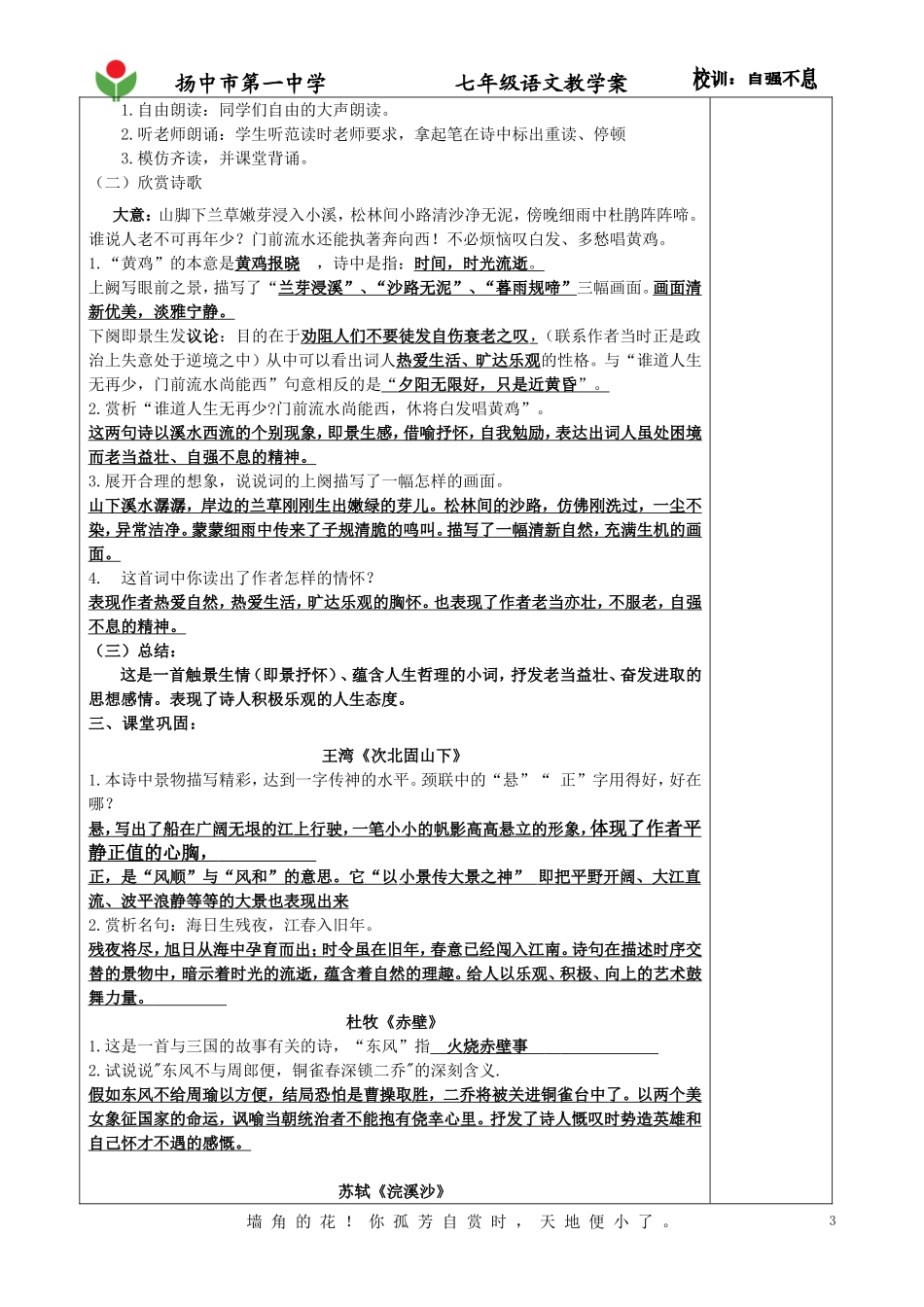 扬中市第一中学　　七年级语文教学案　　校训：自强不息

1.自由朗读：同学们自由的大声朗读。
2.听老师朗诵：学生听范读时老师要求，拿起笔在诗中标出重读、停顿
3.模仿齐读，并课堂背诵。
（二）欣赏诗歌

大意：山脚下兰草嫩芽浸入小溪，松林间小路清沙净无泥，傍晚细雨中杜鹃阵阵啼。谁说人老不可再年少？门前流水还能执著奔向西！不必烦恼叹白发、多愁唱黄鸡。
1.“黄鸡”的本意是黄鸡报晓　，诗中是指：时间，时光流逝。
上阙写眼前之景，描写了“兰芽浸溪”、“沙路无泥”、“暮雨规啼”三幅画面。画面清新优美，淡雅宁静。
下阕即景生发议论：目的在于劝阻人们不要徒发自伤衰老之叹，（联系作者当时正是政治上失意处于逆境之中）从中可以看出词人热爱生活、旷达乐观的性格。与“谁道人生无再少，门前流水尚能西”句意相反的是“夕阳无限好，只是近黄昏”。
2.赏析“谁道人生无再少?门前流水尚能西，休将白发唱黄鸡”。
这两句诗以溪水西流的个别现象，即景生感，借喻抒怀，自我勉励，表达出词人虽处困境而老当益壮、自强不息的精神。
3.展开合理的想象，说说词的上阕描写了一幅怎样的画面。
山下溪水潺潺，岸边的兰草刚刚生出嫩绿的芽儿。松林间的沙路，仿佛刚洗过，一尘不染，异常洁净。蒙蒙细雨中传来了子规清脆的鸣叫。描写了一幅清新自然，充满生机的画面。
4.　这首词中你读出了作者怎样的情怀？
表现作者热爱自然，热爱生活，旷达乐观的胸怀。也表现了作者老当亦壮，不服老，自强不息的精神。
（三）总结：
这是一首触景生情（即景抒怀）、蕴含人生哲理的小词，抒发老当益壮、奋发进取的思想感情。表现了诗人积极乐观的人生态度。
三、课堂巩固：

王湾《次北固山下》
1.本诗中景物描写精彩，达到一字传神的水平。颈联中的“悬”“ 正”字用得好，好在哪？
悬，写出了船在广阔无垠的江上行驶，一笔小小的帆影高高悬立的形象，体现了作者平静正值的心胸，
正，是“风顺”与“风和”的意思。它“以小景传大景之神” 即把平野开阔、大江直流、波平浪静等等的大景也表现出来
2.赏析名句：海日生残夜，江春入旧年。
残夜将尽，旭日从海中孕育而出；时令虽在旧年，春意已经闯入江南。诗句在描述时序交替的景物中，暗示着时光的流逝，蕴含着自然的理趣。给人以乐观、积极、向上的艺术鼓舞力量。

杜牧《赤壁》
1.这是一首与三国的故事有关的诗，“东风”指　火烧赤壁事
2.试说说"东风不与周郎便，铜雀春深锁二乔"的深刻含义.
假如东风不给周瑜以方便，结局恐怕是曹操取胜，二乔将被关进铜雀台中了。以两个美女象征国家的命运，讽喻当朝统治者不能抱有侥幸心里。抒发了诗人慨叹时势造英雄和自己怀才不遇的感慨。

苏轼《浣溪沙》

墙角的花！你孤芳自赏时，天地便小了。　3